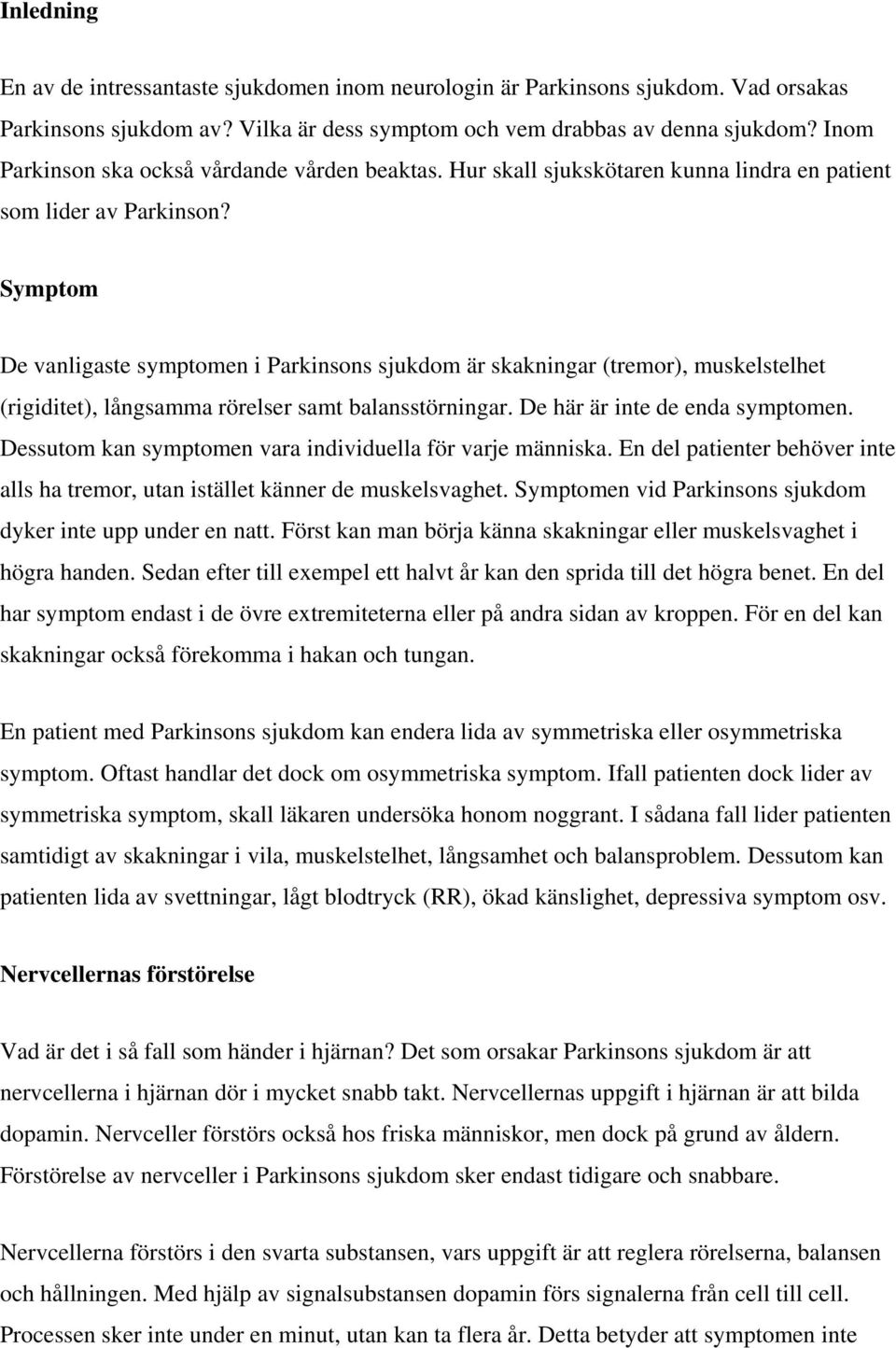 Inledning

En av de intressantaste sjukdomen inom neurologin är Parkinsons sjukdom. Vad orsakas Parkinsons sjukdom av? Vilka är dess symptom och vem drabbas av denna sjukdom? Inom Parkinson ska också vårdande vården beaktas. Hur skall sjukskötaren kunna lindra en patient som lider av Parkinson?

Symptom

De vanligaste symptomen i Parkinsons sjukdom är skakningar (tremor), muskelstelhet (rigiditet), långsamma rörelser samt balansstörningar. De här är inte de enda symptomen. Dessutom kan symptomen vara individuella för varje människa. En del patienter behöver inte alls ha tremor, utan istället känner de muskelsvaghet. Symptomen vid Parkinsons sjukdom dyker inte upp under en natt. Först kan man börja känna skakningar eller muskelsvaghet i högra handen. Sedan efter till exempel ett halvt år kan den sprida till det högra benet. En del har symptom endast i de övre extremiteterna eller på andra sidan av kroppen. För en del kan skakningar också förekomma i hakan och tungan.

En patient med Parkinsons sjukdom kan endera lida av symmetriska eller osymmetriska symptom. Oftast handlar det dock om osymmetriska symptom. Ifall patienten dock lider av symmetriska symptom, skall läkaren undersöka honom noggrant. I sådana fall lider patienten samtidigt av skakningar i vila, muskelstelhet, långsamhet och balansproblem. Dessutom kan patienten lida av svettningar, lågt blodtryck (RR), ökad känslighet, depressiva symptom osv.

Nervcellernas förstörelse

Vad är det i så fall som händer i hjärnan? Det som orsakar Parkinsons sjukdom är att nervcellerna i hjärnan dör i mycket snabb takt. Nervcellernas uppgift i hjärnan är att bilda dopamin. Nervceller förstörs också hos friska människor, men dock på grund av åldern. Förstörelse av nervceller i Parkinsons sjukdom sker endast tidigare och snabbare.

Nervcellerna förstörs i den svarta substansen, vars uppgift är att reglera rörelserna, balansen och hållningen. Med hjälp av signalsubstansen dopamin förs signalerna från cell till cell. Processen sker inte under en minut, utan kan ta flera år. Detta betyder att symptomen inte